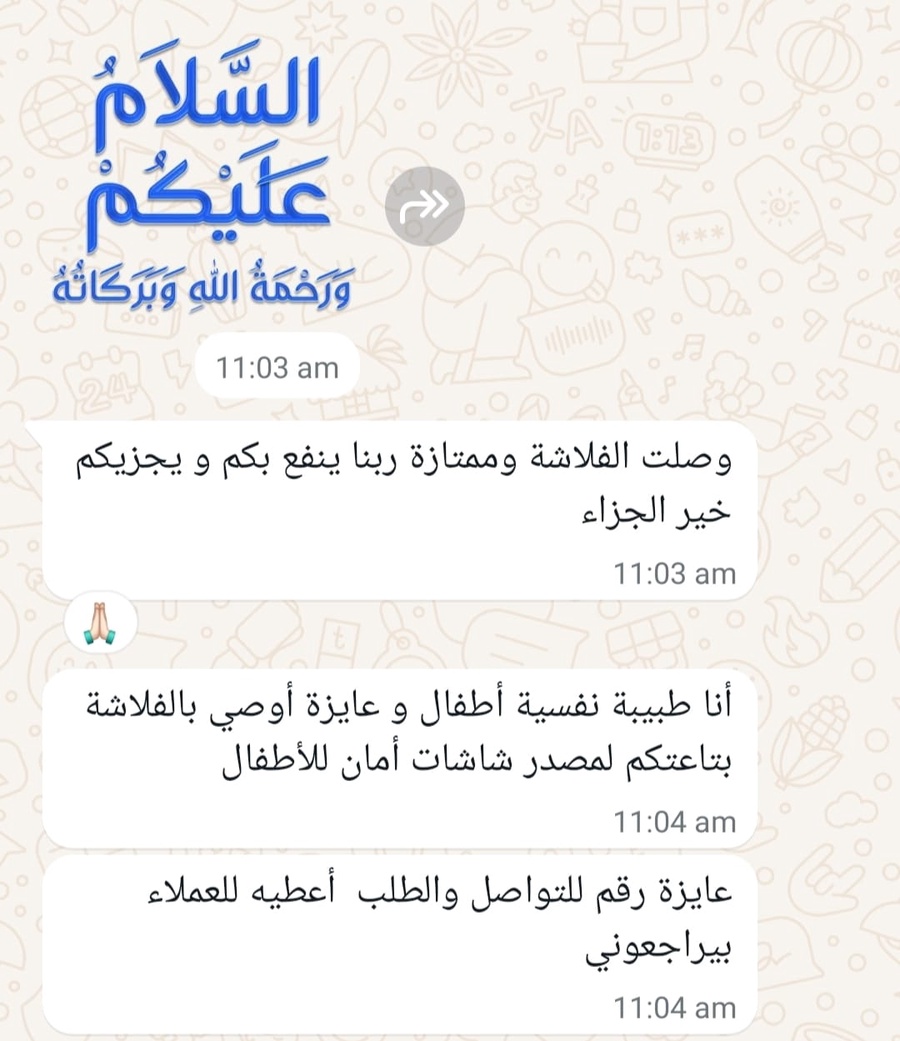 السَّلَامُ عَلَيْكُمْ
وَرَحْمَةُ اللهِ وَبَرَكَاتُهُ

11:03 am

وصلت الفلاشة وممتازة ربنا ينفع بكم و يجزيكم خير الجزاء
11:03 am

🙏

أنا طبيبة نفسية أطفال و عايزة أوصي بالفلاشة بتاعتكم لمصدر شاشات أمان للأطفال
11:04 am

عايزة رقم للتواصل والطلب أعطيه للعملاء بيراجعوني
11:04 am